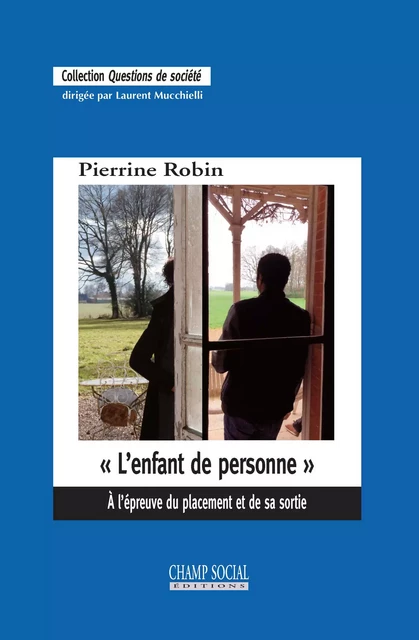 Collection Questions de société
dirigée par Laurent Mucchielli

Pierrine Robin

« L'enfant de personne »

À l'épreuve du placement et de sa sortie

CHAMP SOCIAL
ÉDITIONS